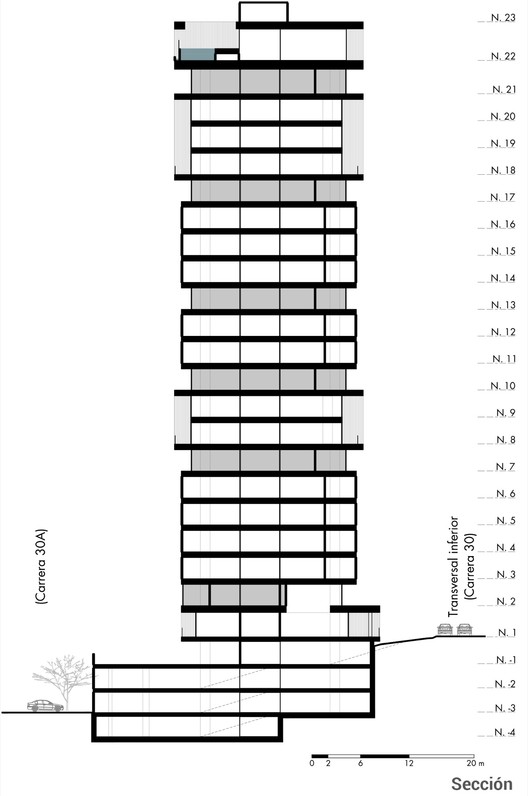 N. 23
N. 22
N. 21
N. 20
N. 19
N. 18
N. 17
N. 16
N. 15
N. 14
N. 13
N. 12
N. 11
N. 10
N. 9
N. 8
N. 7
N. 6
N. 5
N. 4
N. 3
N. 2
N. 1
N. -1
N. -2
N. -3
N. -4

(Carrera 30A)

Transversal inferior
(Carrera 30)

0 2 6 12 20 m

Sección